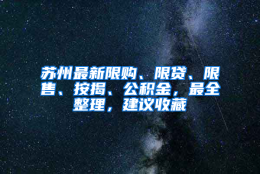 苏州最新限购、限贷、限售、按揭、公积金，最全整理，建议收藏